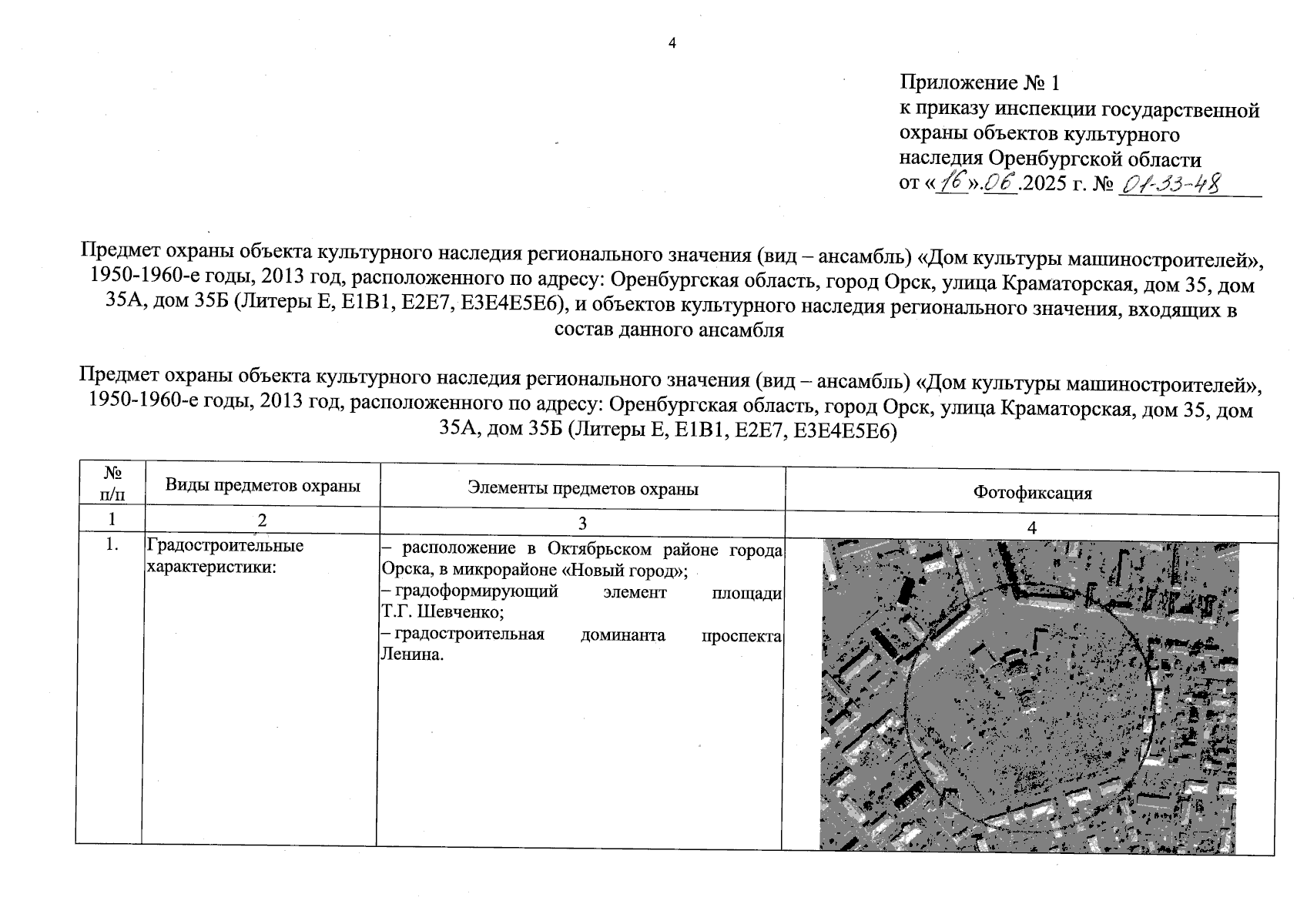 4

Приложение № 1
к приказу инспекции государственной охраны объектов культурного наследия Оренбургской области
от «16».06.2025 г. № 01-33-48

Предмет охраны объекта культурного наследия регионального значения (вид – ансамбль) «Дом культуры машиностроителей», 1950-1960-е годы, 2013 год, расположенного по адресу: Оренбургская область, город Орск, улица Краматорская, дом 35, дом 35А, дом 35Б (Литеры Е, Е1В1, Е2Е7, Е3Е4Е5Е6), и объектов культурного наследия регионального значения, входящих в состав данного ансамбля

Предмет охраны объекта культурного наследия регионального значения (вид – ансамбль) «Дом культуры машиностроителей», 1950-1960-е годы, 2013 год, расположенного по адресу: Оренбургская область, город Орск, улица Краматорская, дом 35, дом 35А, дом 35Б (Литеры Е, Е1В1, Е2Е7, Е3Е4Е5Е6)

| № п/п | Виды предметов охраны | Элементы предметов охраны | Фотофиксация |
|---|---|---|---|
| 1 | 2 | 3 | 4 |
| 1. | Градостроительные характеристики: | – расположение в Октябрьском районе города Орска, в микрорайоне «Новый город»; – градоформирующий элемент площади Т.Г. Шевченко; – градостроительная доминанта проспекта Ленина. | |